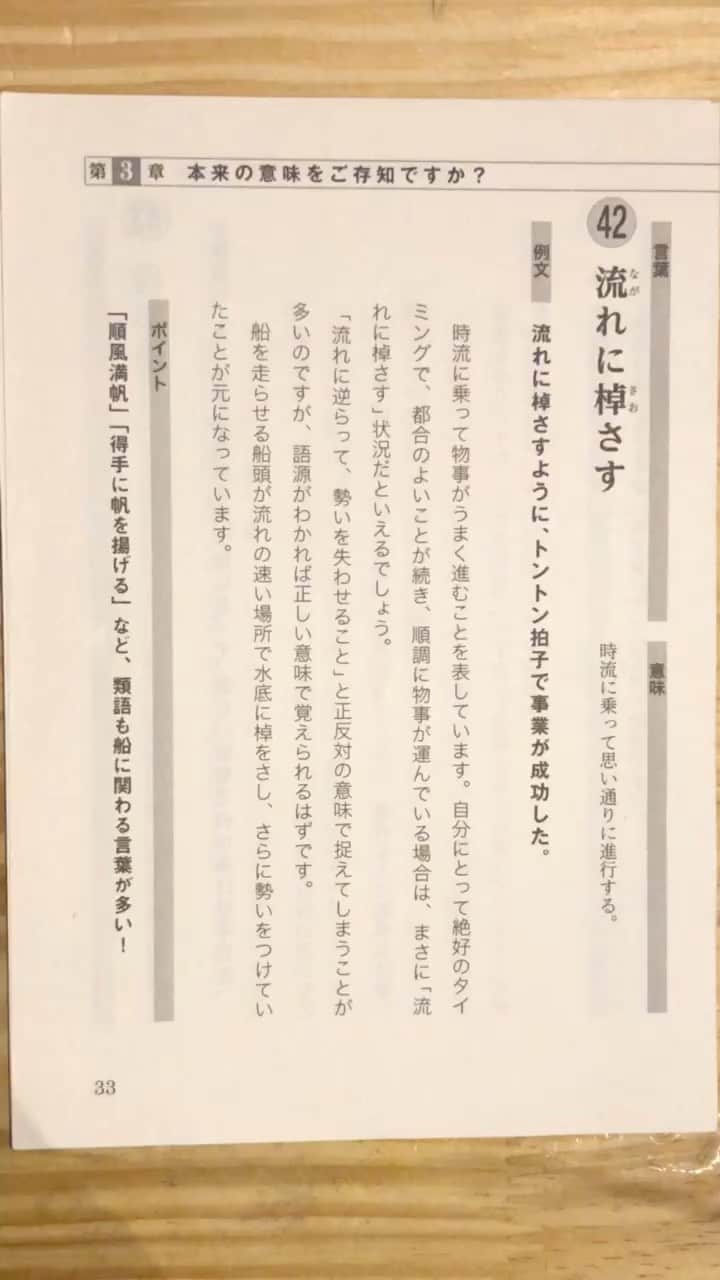 第3章 本来の意味をご存知ですか?

42

言葉

流れに棹さす

意味

時流に乗って思い通りに進行する。

例文

流れに棹さすように、トントン拍子で事業が成功した。

時流に乗って物事がうまく進むことを表しています。自分にとって絶好のタイミングで、都合のよいことが続き、順調に物事が運んでいる場合は、まさに「流れに棹さす」状況だといえるでしょう。

「流れに逆らって、勢いを失わせること」と正反対の意味で捉えてしまうことが多いのですが、語源がわかれば正しい意味で覚えられるはずです。

船を走らせる船頭が流れの速い場所で水底に棹をさし、さらに勢いをつけていたことが元になっています。

ポイント

「順風満帆」「得手に帆を揚げる」など、類語も船に関わる言葉が多い!

33